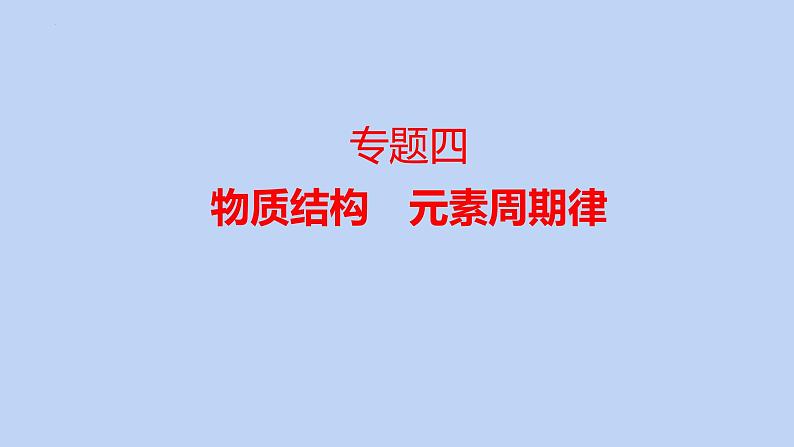 专题四
物质结构　元素周期律